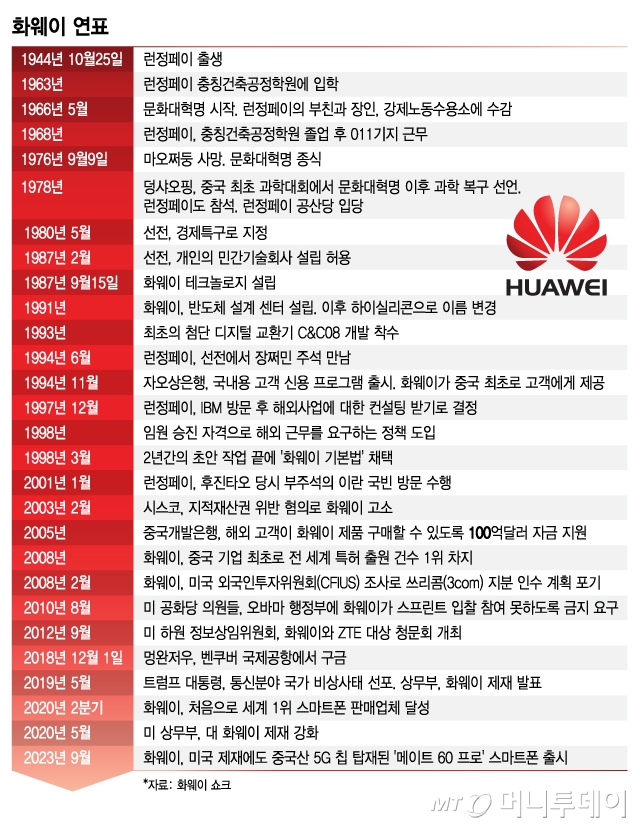 화웨이 연표

| | |
|---|---|
| 1944년 10월25일 | 런정페이 출생 |
| 1963년 | 런정페이 충칭건축공정학원에 입학 |
| 1966년 5월 | 문화대혁명 시작. 런정페이의 부친과 장인, 강제노동수용소에 수감 |
| 1968년 | 런정페이, 충칭건축공정학원 졸업 후 011기지 근무 |
| 1976년 9월9일 | 마오쩌둥 사망. 문화대혁명 종식 |
| 1978년 | 덩샤오핑, 중국 최초 과학대회에서 문화대혁명 이후 과학 복구 선언. 런정페이도 참석. 런정페이 공산당 입당 |
| 1980년 5월 | 선전, 경제특구로 지정 |
| 1987년 2월 | 선전, 개인의 민간기술회사 설립 허용 |
| 1987년 9월15일 | 화웨이 테크놀로지 설립 |
| 1991년 | 화웨이, 반도체 설계 센터 설립. 이후 하이실리콘으로 이름 변경 |
| 1993년 | 최초의 첨단 디지털 교환기 C&C08 개발 착수 |
| 1994년 6월 | 런정페이, 선전에서 장쩌민 주석 만남 |
| 1994년 11월 | 자오상은행, 국내용 고객 신용 프로그램 출시. 화웨이가 중국 최초로 고객에게 제공 |
| 1997년 12월 | 런정페이, IBM 방문 후 해외사업에 대한 컨설팅 받기로 결정 |
| 1998년 | 임원 승진 자격으로 해외 근무를 요구하는 정책 도입 |
| 1998년 3월 | 2년간의 초안 작업 끝에 '화웨이 기본법' 채택 |
| 2001년 1월 | 런정페이, 후진타오 당시 부주석의 이란 국빈 방문 수행 |
| 2003년 2월 | 시스코, 지적재산권 위반 혐의로 화웨이 고소 |
| 2005년 | 중국개발은행, 해외 고객이 화웨이 제품 구매할 수 있도록 100억달러 자금 지원 |
| 2008년 | 화웨이, 중국 기업 최초로 전 세계 특허 출원 건수 1위 차지 |
| 2008년 2월 | 화웨이, 미국 외국인투자위원회(CFIUS) 조사로 쓰리콤(3com) 지분 인수 계획 포기 |
| 2010년 8월 | 미 공화당 의원들, 오바마 행정부에 화웨이가 스프린트 입찰 참여 못하도록 금지 요구 |
| 2012년 9월 | 미 하원 정보상임위원회, 화웨이와 ZTE 대상 청문회 개최 |
| 2018년 12월 1일 | 멍완저우, 벤쿠버 국제공항에서 구금 |
| 2019년 5월 | 트럼프 대통령, 통신분야 국가 비상사태 선포. 상무부, 화웨이 제재 발표 |
| 2020년 2분기 | 화웨이, 처음으로 세계 1위 스마트폰 판매업체 달성 |
| 2020년 5월 | 미 상무부, 대 화웨이 제재 강화 |
| 2023년 9월 | 화웨이, 미국 제재에도 중국산 5G 칩 탑재된 '메이트 60 프로' 스마트폰 출시 |

HUAWEI

*자료: 화웨이 쇼크

MT 머니투데이